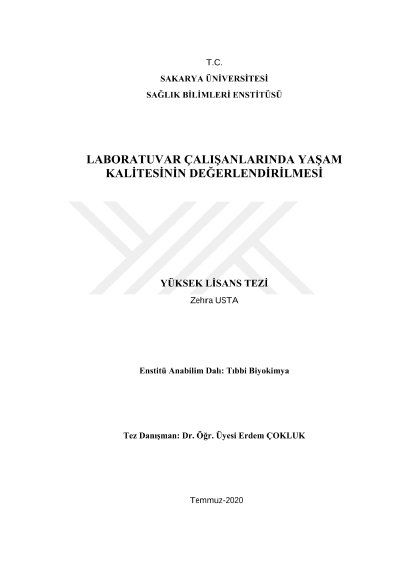 T.C.
SAKARYA ÜNİVERSİTESİ
SAĞLIK BİLİMLERİ ENSTİTÜSÜ

LABORATUVAR ÇALIŞANLARINDA YAŞAM KALİTESİNİN DEĞERLENDİRİLMESİ

YÜKSEK LİSANS TEZİ
Zehra USTA

Enstitü Anabilim Dalı: Tıbbi Biyokimya

Tez Danışman: Dr. Öğr. Üyesi Erdem ÇOKLUK

Temmuz-2020